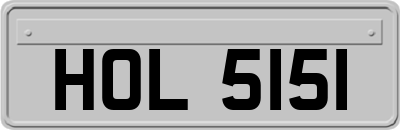 HOL 5151